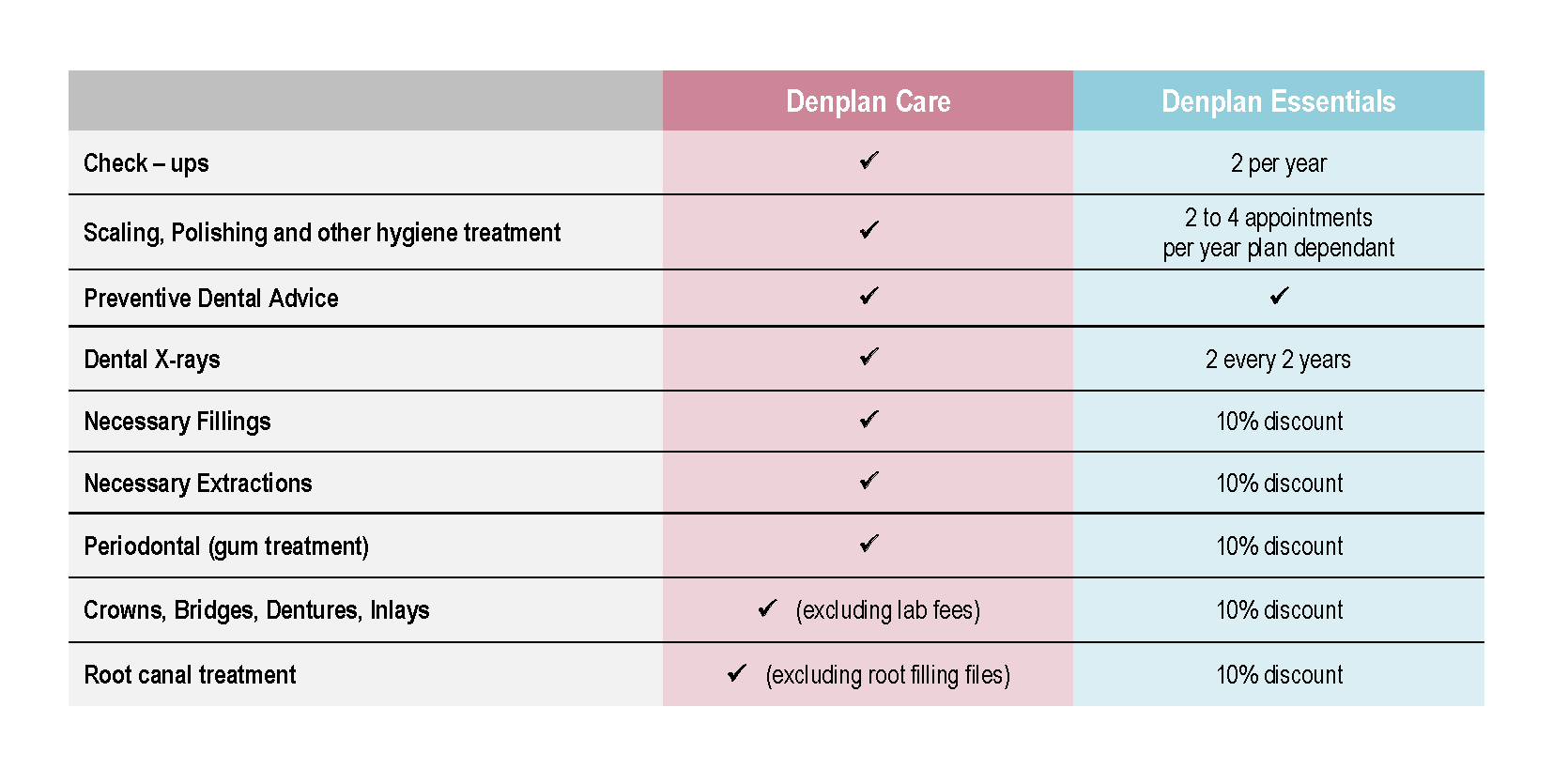 | | Denplan Care | Denplan Essentials |
|---|---|---|
| Check – ups | ✓ | 2 per year |
| Scaling, Polishing and other hygiene treatment | ✓ | 2 to 4 appointments per year plan dependant |
| Preventive Dental Advice | ✓ | ✓ |
| Dental X-rays | ✓ | 2 every 2 years |
| Necessary Fillings | ✓ | 10% discount |
| Necessary Extractions | ✓ | 10% discount |
| Periodontal (gum treatment) | ✓ | 10% discount |
| Crowns, Bridges, Dentures, Inlays | ✓ (excluding lab fees) | 10% discount |
| Root canal treatment | ✓ (excluding root filling files) | 10% discount |